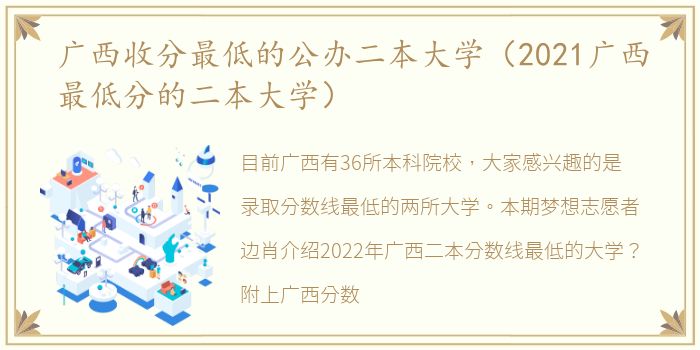 广西收分最低的公办二本大学（2021广西最低分的二本大学）

目前广西有36所本科院校，大家感兴趣的是录取分数线最低的两所大学。本期梦想志愿者边肖介绍2022年广西二本分数线最低的大学？附上广西分数